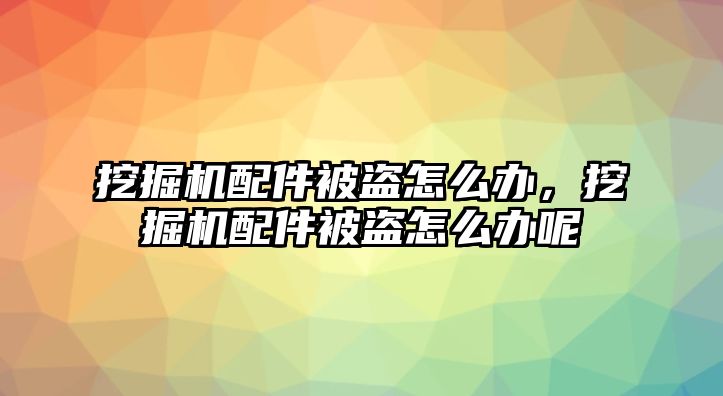 挖掘机配件被盗怎么办，挖掘机配件被盗怎么办呢